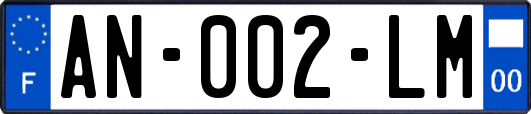 F

AN-002-LM

00